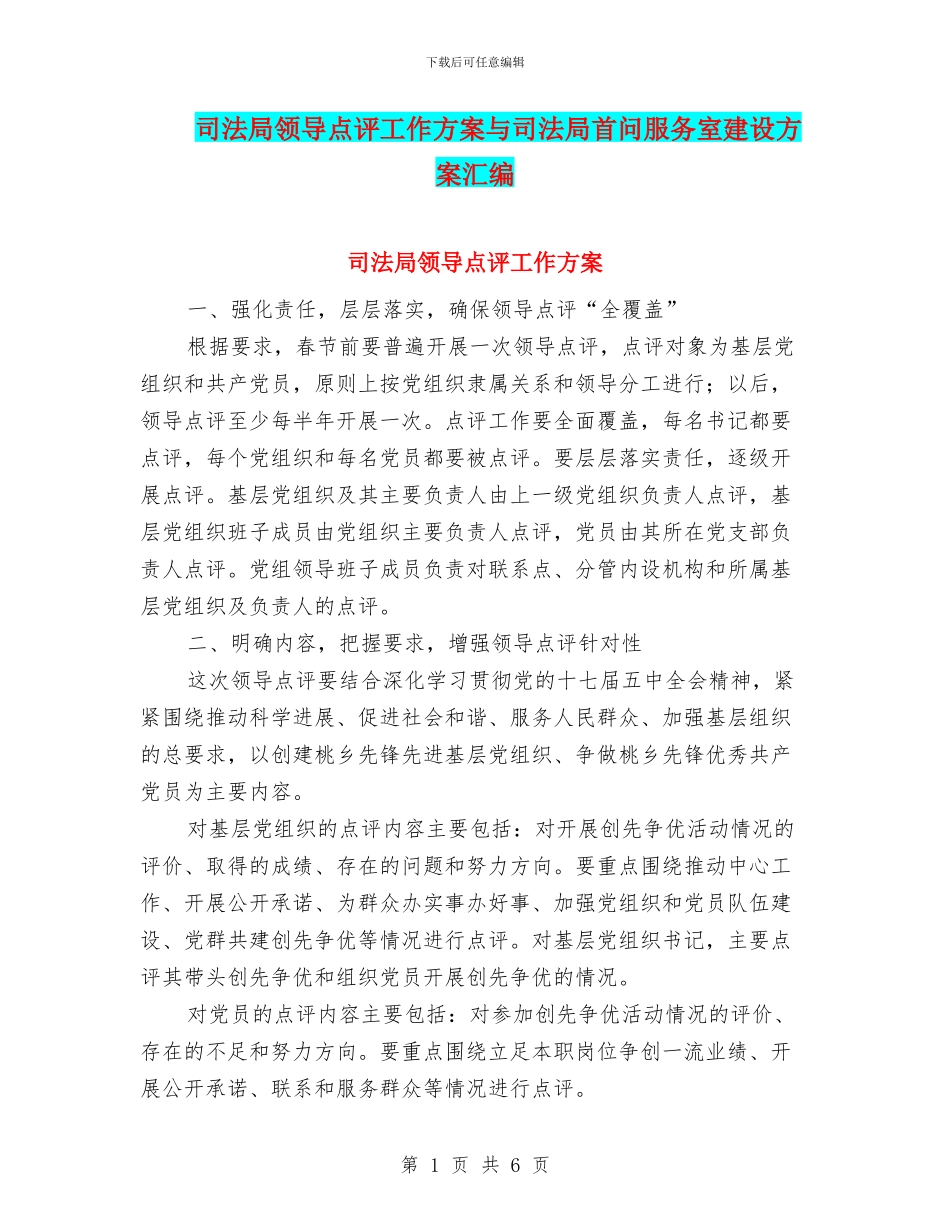 下载后可任意编辑

司法局领导点评工作方案与司法局首问服务室建设方案汇编

司法局领导点评工作方案

一、强化责任，层层落实，确保领导点评“全覆盖”

根据要求，春节前要普遍开展一次领导点评，点评对象为基层党组织和共产党员，原则上按党组织隶属关系和领导分工进行；以后，领导点评至少每半年开展一次。点评工作要全面覆盖，每名书记都要点评，每个党组织和每名党员都要被点评。要层层落实责任，逐级开展点评。基层党组织及其主要负责人由上一级党组织负责人点评，基层党组织班子成员由党组织主要负责人点评，党员由其所在党支部负责人点评。党组领导班子成员负责对联系点、分管内设机构和所属基层党组织及负责人的点评。

二、明确内容，把握要求，增强领导点评针对性

这次领导点评要结合深化学习贯彻党的十七届五中全会精神，紧紧围绕推动科学进展、促进社会和谐、服务人民群众、加强基层组织的总要求，以创建桃乡先锋先进基层党组织、争做桃乡先锋优秀共产党员为主要内容。

对基层党组织的点评内容主要包括：对开展创先争优活动情况的评价、取得的成绩、存在的问题和努力方向。要重点围绕推动中心工作、开展公开承诺、为群众办实事办好事、加强党组织和党员队伍建设、党群共建创先争优等情况进行点评。对基层党组织书记，主要点评其带头创先争优和组织党员开展创先争优的情况。

对党员的点评内容主要包括：对参加创先争优活动情况的评价、存在的不足和努力方向。要重点围绕立足本职岗位争创一流业绩、开展公开承诺、联系和服务群众等情况进行点评。

第 1 页 共 6 页